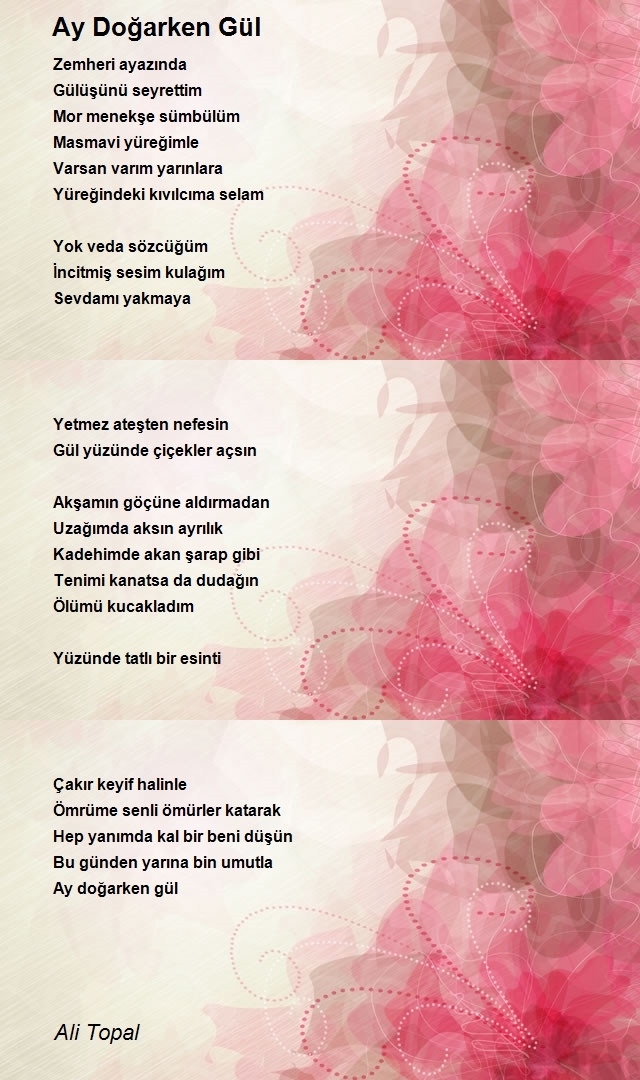 Ay Doğarken Gül

Zemheri ayazında
Gülüşünü seyrettim
Mor menekşe sümbülüm
Masmavi yüreğimle
Varsan varım yarınlara
Yüreğindeki kıvılcıma selam

Yok veda sözcüğüm
İncitmiş sesim kulağım
Sevdamı yakmaya

Yetmez ateşten nefesin
Gül yüzünde çiçekler açsın

Akşamın göçüne aldırmadan
Uzağımda aksın ayrılık
Kadehimde akan şarap gibi
Tenimi kanatsa da dudağın
Ölümü kucakladım

Yüzünde tatlı bir esinti

Çakır keyif halinle
Ömrüme senli ömürler katarak
Hep yanımda kal bir beni düşün
Bu günden yarına bin umutla
Ay doğarken gül

Ali Topal